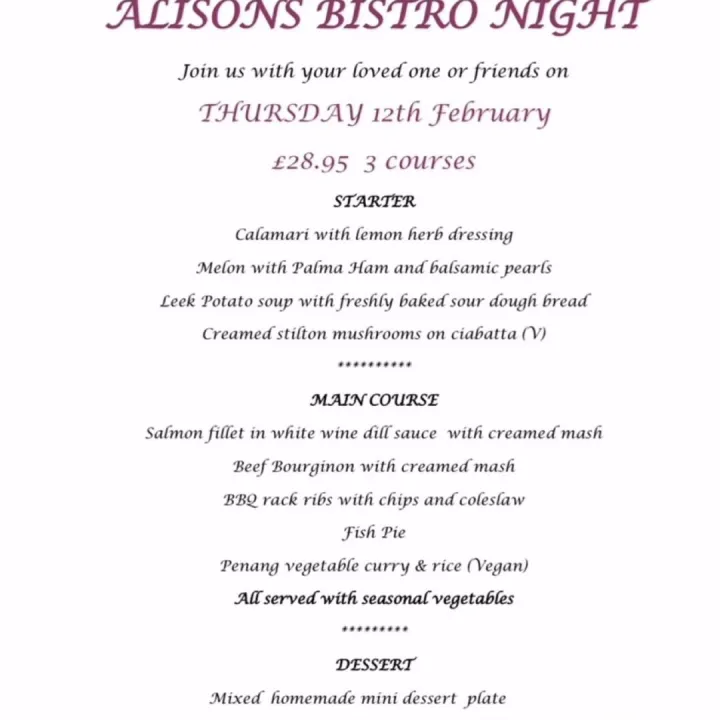 ALISONS BISTRO NIGHT

Join us with your loved one or friends on

THURSDAY 12th February

£28.95 3 courses

STARTER

Calamari with lemon herb dressing

Melon with Palma Ham and balsamic pearls

Leek Potato soup with freshly baked sour dough bread

Creamed stilton mushrooms on ciabatta (V)

**********

MAIN COURSE

Salmon fillet in white wine dill sauce with creamed mash

Beef Bourginon with creamed mash

BBQ rack ribs with chips and coleslaw

Fish Pie

Penang vegetable curry & rice (Vegan)

All served with seasonal vegetables

*********

DESSERT

Mixed homemade mini dessert plate